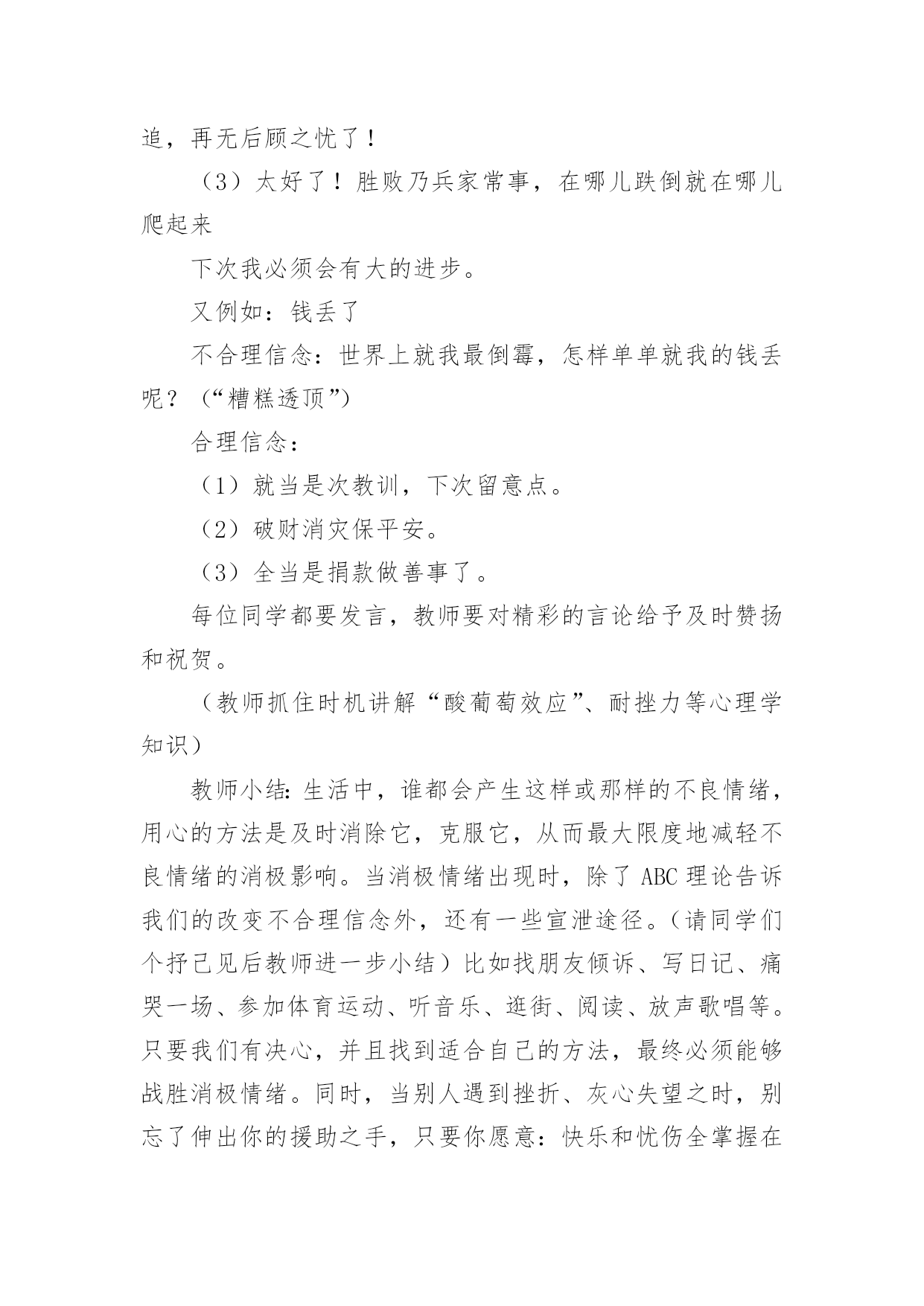 追，再无后顾之忧了！

（3）太好了！胜败乃兵家常事，在哪儿跌倒就在哪儿爬起来

下次我必须会有大的进步。

又例如：钱丢了

不合理信念：世界上就我最倒霉，怎样单单就我的钱丢呢？（“糟糕透顶”）

合理信念：

（1）就当是次教训，下次留意点。

（2）破财消灾保平安。

（3）全当是捐款做善事了。

每位同学都要发言，教师要对精彩的言论给予及时赞扬和祝贺。

（教师抓住时机讲解“酸葡萄效应”、耐挫力等心理学知识）

教师小结：生活中，谁都会产生这样或那样的不良情绪，用心的方法是及时消除它，克服它，从而最大限度地减轻不良情绪的消极影响。当消极情绪出现时，除了 ABC 理论告诉我们的改变不合理信念外，还有一些宣泄途径。（请同学们个抒己见后教师进一步小结）比如找朋友倾诉、写日记、痛哭一场、参加体育运动、听音乐、逛街、阅读、放声歌唱等。只要我们有决心，并且找到适合自己的方法，最终必须能够战胜消极情绪。同时，当别人遇到挫折、灰心失望之时，别忘了伸出你的援助之手，只要你愿意：快乐和忧伤全掌握在